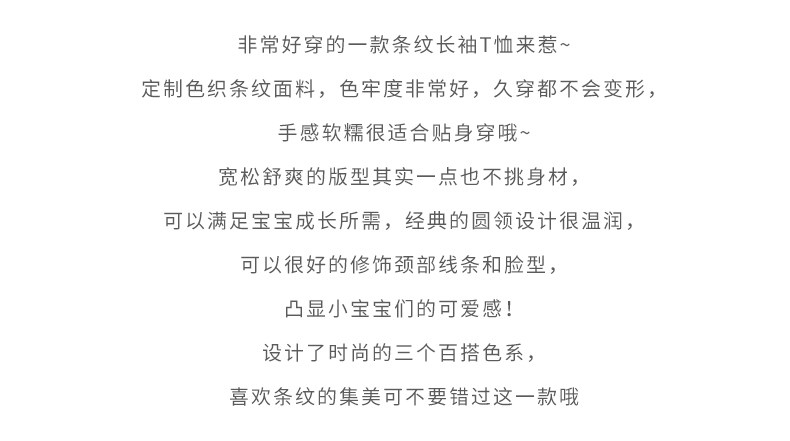 非常好穿的一款条纹长袖T恤来惹~
定制色织条纹面料，色牢度非常好，久穿都不会变形，
手感软糯很适合贴身穿哦~
宽松舒爽的版型其实一点也不挑身材，
可以满足宝宝成长所需，经典的圆领设计很温润，
可以很好的修饰颈部线条和脸型，
凸显小宝宝们的可爱感！
设计了时尚的三个百搭色系，
喜欢条纹的集美可不要错过这一款哦